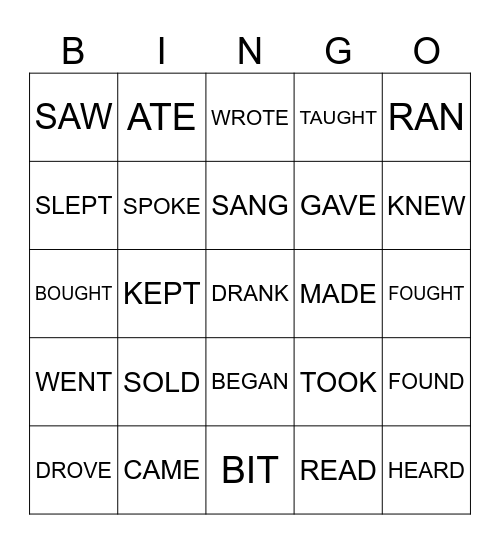 | B | I | N | G | O |
|---|---|---|---|---|
| SAW | ATE | WROTE | TAUGHT | RAN |
| SLEPT | SPOKE | SANG | GAVE | KNEW |
| BOUGHT | KEPT | DRANK | MADE | FOUGHT |
| WENT | SOLD | BEGAN | TOOK | FOUND |
| DROVE | CAME | BIT | READ | HEARD |